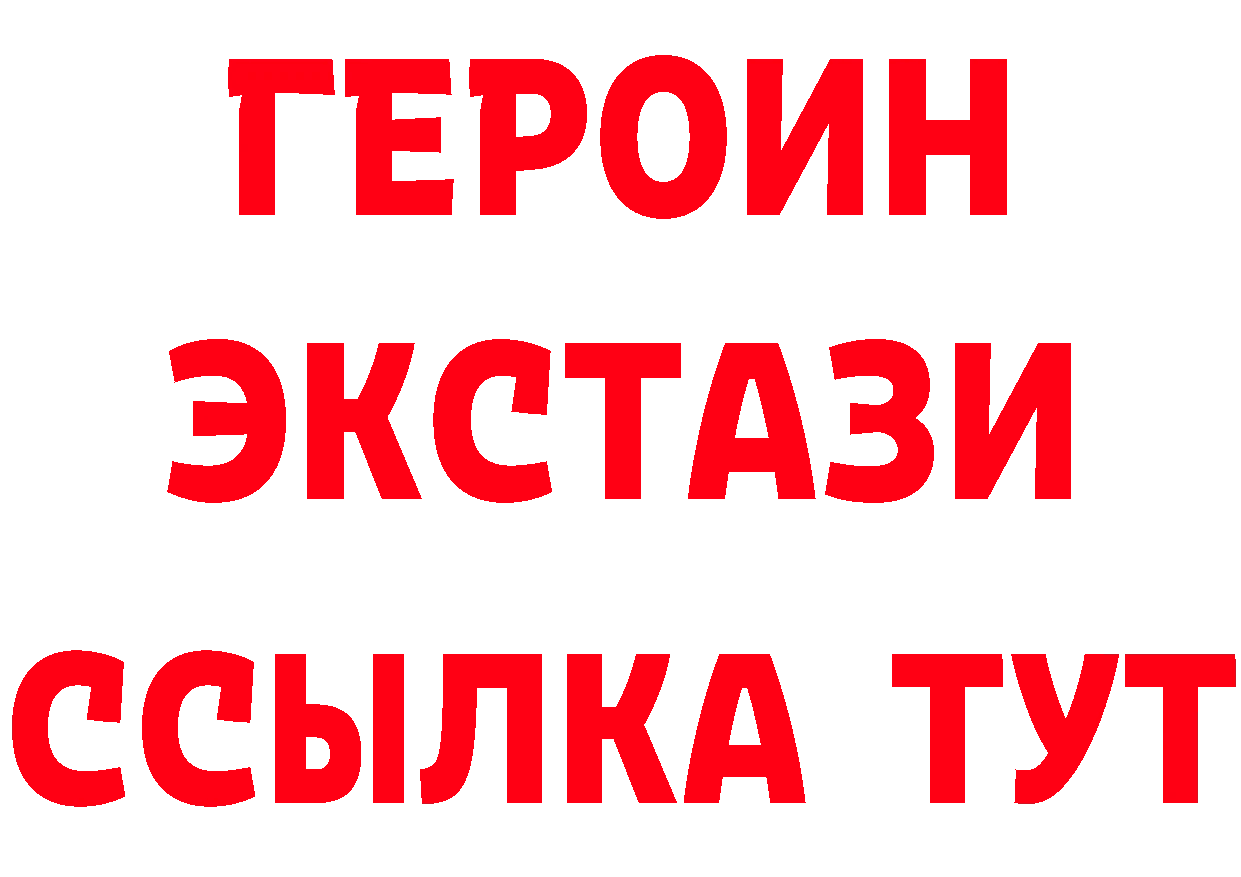 ГЕРОИН
ЭКСТАЗИ
ССЫЛКА ТУТ